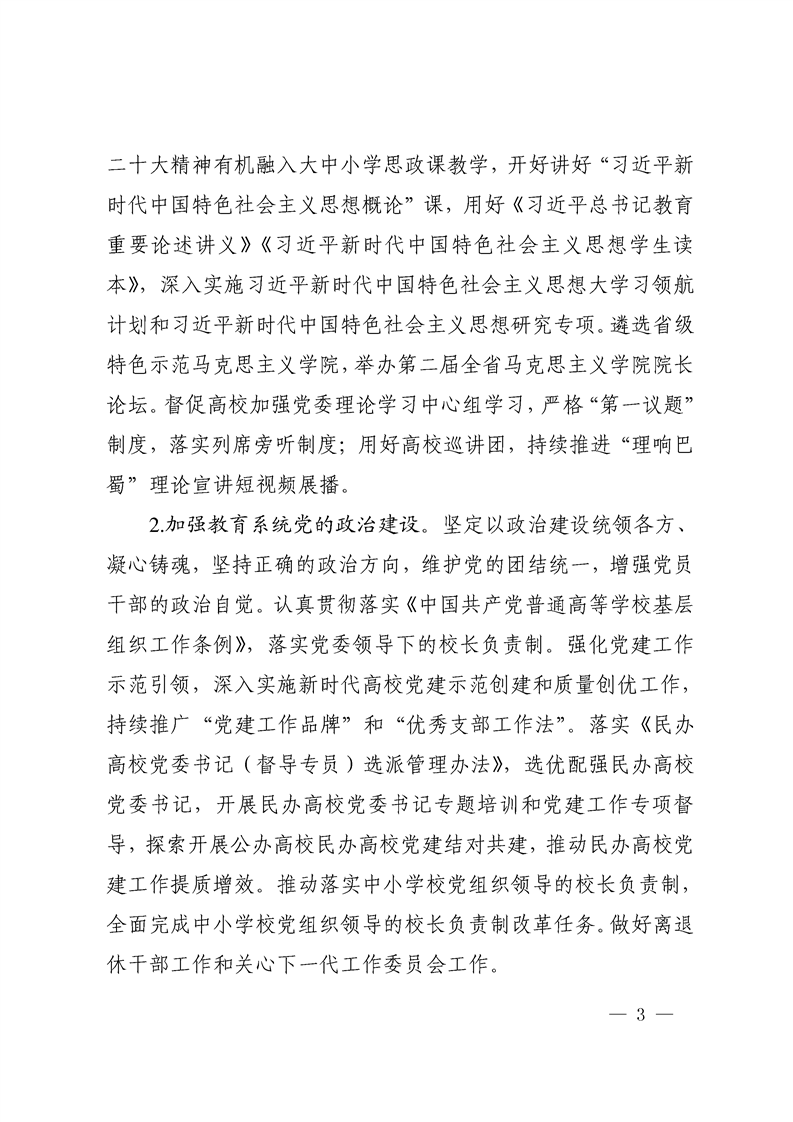 二十大精神有机融入大中小学思政课教学，开好讲好“习近平新时代中国特色社会主义思想概论”课，用好《习近平总书记教育重要论述讲义》《习近平新时代中国特色社会主义思想学生读本》，深入实施习近平新时代中国特色社会主义思想大学习领航计划和习近平新时代中国特色社会主义思想研究专项。遴选省级特色示范马克思主义学院，举办第二届全省马克思主义学院院长论坛。督促高校加强党委理论学习中心组学习，严格“第一议题”制度，落实列席旁听制度；用好高校巡讲团，持续推进“理响巴蜀”理论宣讲短视频展播。

2.加强教育系统党的政治建设。坚定以政治建设统领各方、凝心铸魂，坚持正确的政治方向，维护党的团结统一，增强党员干部的政治自觉。认真贯彻落实《中国共产党普通高等学校基层组织工作条例》，落实党委领导下的校长负责制。强化党建工作示范引领，深入实施新时代高校党建示范创建和质量创优工作，持续推广“党建工作品牌”和“优秀支部工作法”。落实《民办高校党委书记（督导专员）选派管理办法》，选优配强民办高校党委书记，开展民办高校党委书记专题培训和党建工作专项督导，探索开展公办高校民办高校党建结对共建，推动民办高校党建工作提质增效。推动落实中小学校党组织领导的校长负责制，全面完成中小学校党组织领导的校长负责制改革任务。做好离退休干部工作和关心下一代工作委员会工作。

— 3 —